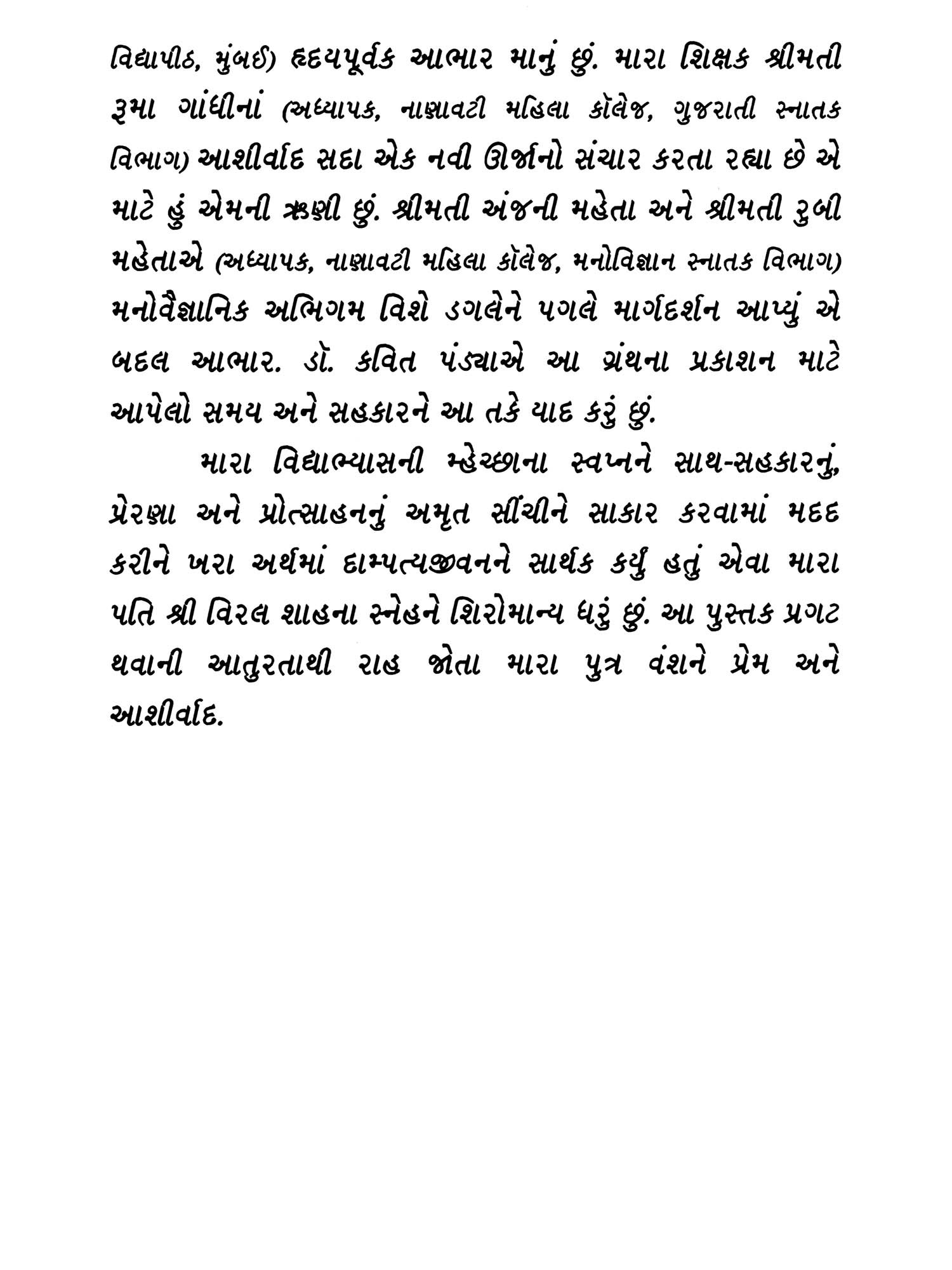 વિદ્યાપીઠ, મુંબઈ) હૃદયપૂર્વક આભાર માનું છું. મારા શિક્ષક શ્રીમતી રૂમા ગાંધીનાં (અધ્યાપક, નાણાવટી મહિલા કૉલેજ, ગુજરાતી સ્નાતક વિભાગ) આશીર્વાદ સદા એક નવી ઊર્જાનો સંચાર કરતા રહ્યા છે એ માટે હું એમની ઋણી છું. શ્રીમતી અંજની મહેતા અને શ્રીમતી રુબી મહેતાએ (અધ્યાપક, નાણાવટી મહિલા કૉલેજ, મનોવિજ્ઞાન સ્નાતક વિભાગ) મનોવૈજ્ઞાનિક અભિગમ વિશે ડગલેને પગલે માર્ગદર્શન આપ્યું એ બદલ આભાર. ડૉ. કવિત પંડ્યાએ આ ગ્રંથના પ્રકાશન માટે આપેલો સમય અને સહકારને આ તકે યાદ કરું છું.

મારા વિદ્યાભ્યાસની મ્હેચ્છાના સ્વપ્નને સાથ-સહકારનું, પ્રેરણા અને પ્રોત્સાહનનું અમૃત સીંચીને સાકાર કરવામાં મદદ કરીને ખરા અર્થમાં દામ્પત્યજીવનને સાર્થક કર્યું હતું એવા મારા પતિ શ્રી વિરલ શાહના સ્નેહને શિરોમાન્ય ધરું છું. આ પુસ્તક પ્રગટ થવાની આતુરતાથી રાહ જોતા મારા પુત્ર વંશને પ્રેમ અને આશીર્વાદ.